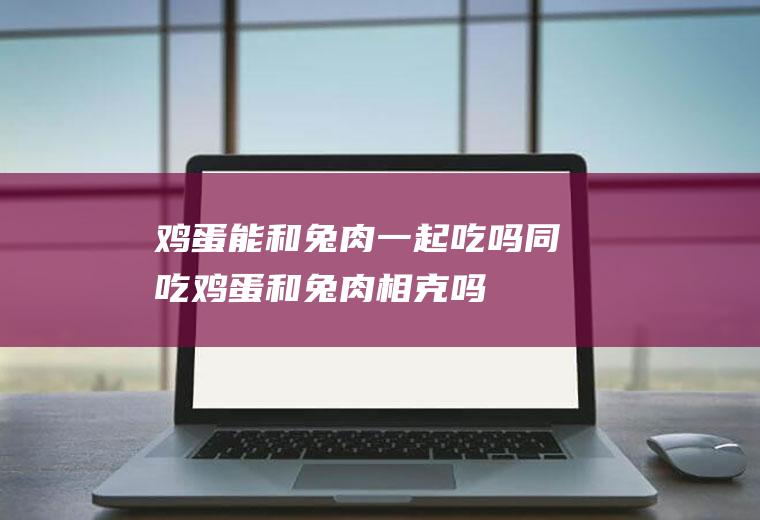 鸡蛋能和兔肉一起吃吗同吃鸡蛋和兔肉相克吗